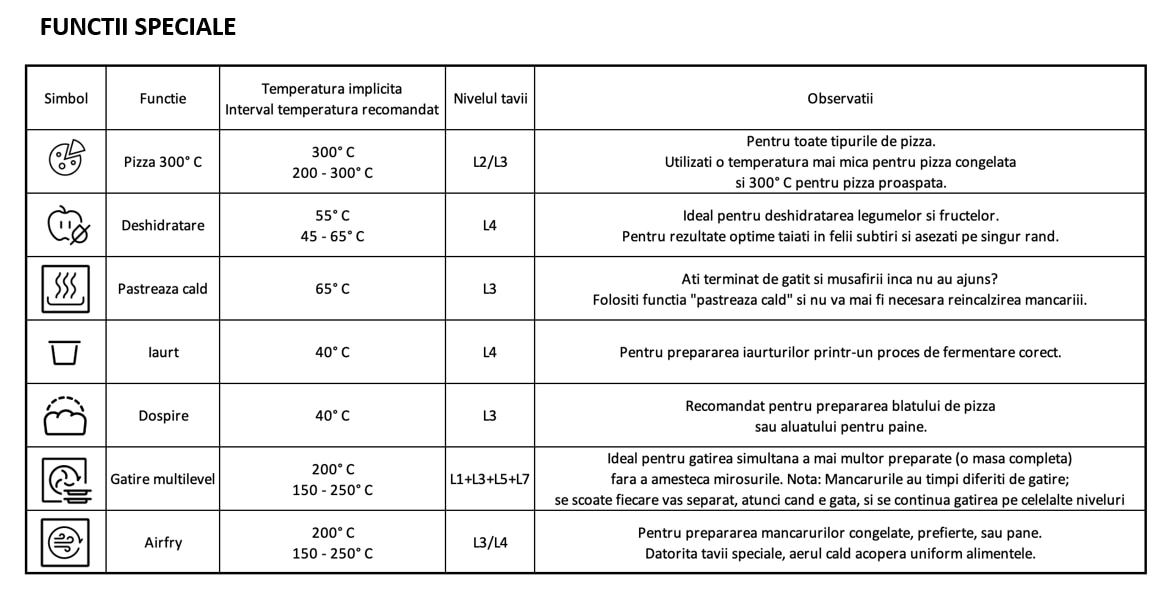 FUNCTII SPECIALE

| Simbol | Functie | Temperatura implicita Interval temperatura recomandat | Nivelul tavii | Observatii |
|---|---|---|---|---|
| | Pizza 300° C | 300° C 200 - 300° C | L2/L3 | Pentru toate tipurile de pizza. Utilizati o temperatura mai mica pentru pizza congelata si 300° C pentru pizza proaspata. |
| | Deshidratare | 55° C 45 - 65° C | L4 | Ideal pentru deshidratarea legumelor si fructelor. Pentru rezultate optime taiati in felii subtiri si asezati pe singur rand. |
| | Pastreaza cald | 65° C | L3 | Ati terminat de gatit si musafirii inca nu au ajuns? Folositi functia "pastreaza cald" si nu va mai fi necesara reincalzirea mancariii. |
| | Iaurt | 40° C | L4 | Pentru prepararea iaurturilor printr-un proces de fermentare corect. |
| | Dospire | 40° C | L3 | Recomandat pentru prepararea blatului de pizza sau aluatului pentru paine. |
| | Gatire multilevel | 200° C 150 - 250° C | L1+L3+L5+L7 | Ideal pentru gatirea simultana a mai multor preparate (o masa completa) fara a amesteca mirosurile. Nota: Mancarurile au timpi diferiti de gatire; se scoate fiecare vas separat, atunci cand e gata, si se continua gatirea pe celelalte niveluri |
| | Airfry | 200° C 150 - 250° C | L3/L4 | Pentru prepararea mancarurilor congelate, prefierte, sau pane. Datorita tavii speciale, aerul cald acopera uniform alimentele. |